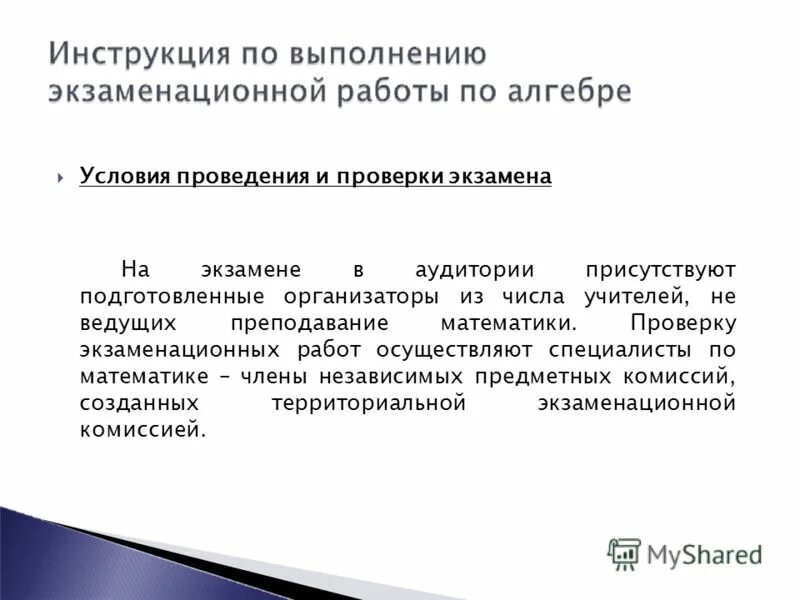 Инструкция по выполнению экзаменационной работы по алгебре

Условия проведения и проверки экзамена

На экзамене в аудитории присутствуют подготовленные организаторы из числа учителей, не ведущих преподавание математики. Проверку экзаменационных работ осуществляют специалисты по математике – члены независимых предметных комиссий, созданных территориальной экзаменационной комиссией.

MyShared